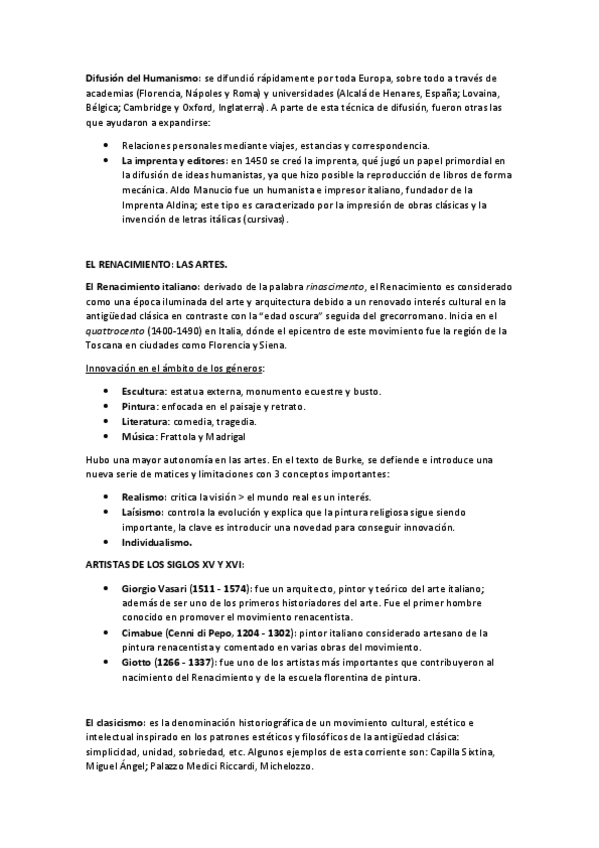 Difusión del Humanismo: se difundió rápidamente por toda Europa, sobre todo a través de academias (Florencia, Nápoles y Roma) y universidades (Alcalá de Henares, España; Lovaina, Bélgica; Cambridge y Oxford, Inglaterra). A parte de esta técnica de difusión, fueron otras las que ayudaron a expandirse:

- Relaciones personales mediante viajes, estancias y correspondencia.
- La imprenta y editores: en 1450 se creó la imprenta, qué jugó un papel primordial en la difusión de ideas humanistas, ya que hizo posible la reproducción de libros de forma mecánica. Aldo Manucio fue un humanista e impresor italiano, fundador de la Imprenta Aldina; este tipo es caracterizado por la impresión de obras clásicas y la invención de letras itálicas (cursivas).

EL RENACIMIENTO: LAS ARTES.

El Renacimiento italiano: derivado de la palabra rinascimento, el Renacimiento es considerado como una época iluminada del arte y arquitectura debido a un renovado interés cultural en la antigüedad clásica en contraste con la "edad oscura" seguida del grecorromano. Inicia en el quattrocento (1400-1490) en Italia, dónde el epicentro de este movimiento fue la región de la Toscana en ciudades como Florencia y Siena.

Innovación en el ámbito de los géneros:

- Escultura: estatua externa, monumento ecuestre y busto.
- Pintura: enfocada en el paisaje y retrato.
- Literatura: comedia, tragedia.
- Música: Frattola y Madrigal

Hubo una mayor autonomía en las artes. En el texto de Burke, se defiende e introduce una nueva serie de matices y limitaciones con 3 conceptos importantes:

- Realismo: critica la visión > el mundo real es un interés.
- Laísismo: controla la evolución y explica que la pintura religiosa sigue siendo importante, la clave es introducir una novedad para conseguir innovación.
- Individualismo.

ARTISTAS DE LOS SIGLOS XV Y XVI:

- Giorgio Vasari (1511 - 1574): fue un arquitecto, pintor y teórico del arte italiano; además de ser uno de los primeros historiadores del arte. Fue el primer hombre conocido en promover el movimiento renacentista.
- Cimabue (Cenni di Pepo, 1204 - 1302): pintor italiano considerado artesano de la pintura renacentista y comentado en varias obras del movimiento.
- Giotto (1266 - 1337): fue uno de los artistas más importantes que contribuyeron al nacimiento del Renacimiento y de la escuela florentina de pintura.

El clasicismo: es la denominación historiográfica de un movimiento cultural, estético e intelectual inspirado en los patrones estéticos y filosóficos de la antigüedad clásica: simplicidad, unidad, sobriedad, etc. Algunos ejemplos de esta corriente son: Capilla Sixtina, Miguel Ángel; Palazzo Medici Riccardi, Michelozzo.